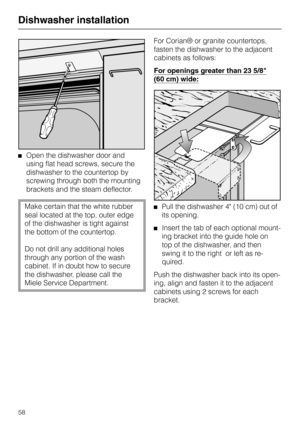 Dishwasher installation

■ Open the dishwasher door and using flat head screws, secure the dishwasher to the countertop by screwing through both the mounting brackets and the steam deflector.

Make certain that the white rubber seal located at the top, outer edge of the dishwasher is tight against the bottom of the countertop.

Do not drill any additional holes through any portion of the wash cabinet. If in doubt how to secure the dishwasher, please call the Miele Service Department.

For Corian® or granite countertops, fasten the dishwasher to the adjacent cabinets as follows:

For openings greater than 23 5/8" (60 cm) wide:

■ Pull the dishwasher 4" (10 cm) out of its opening.

■ Insert the tab of each optional mounting bracket into the guide hole on top of the dishwasher, and then swing it to the right or left as required.

Push the dishwasher back into its opening, align and fasten it to the adjacent cabinets using 2 screws for each bracket.

58